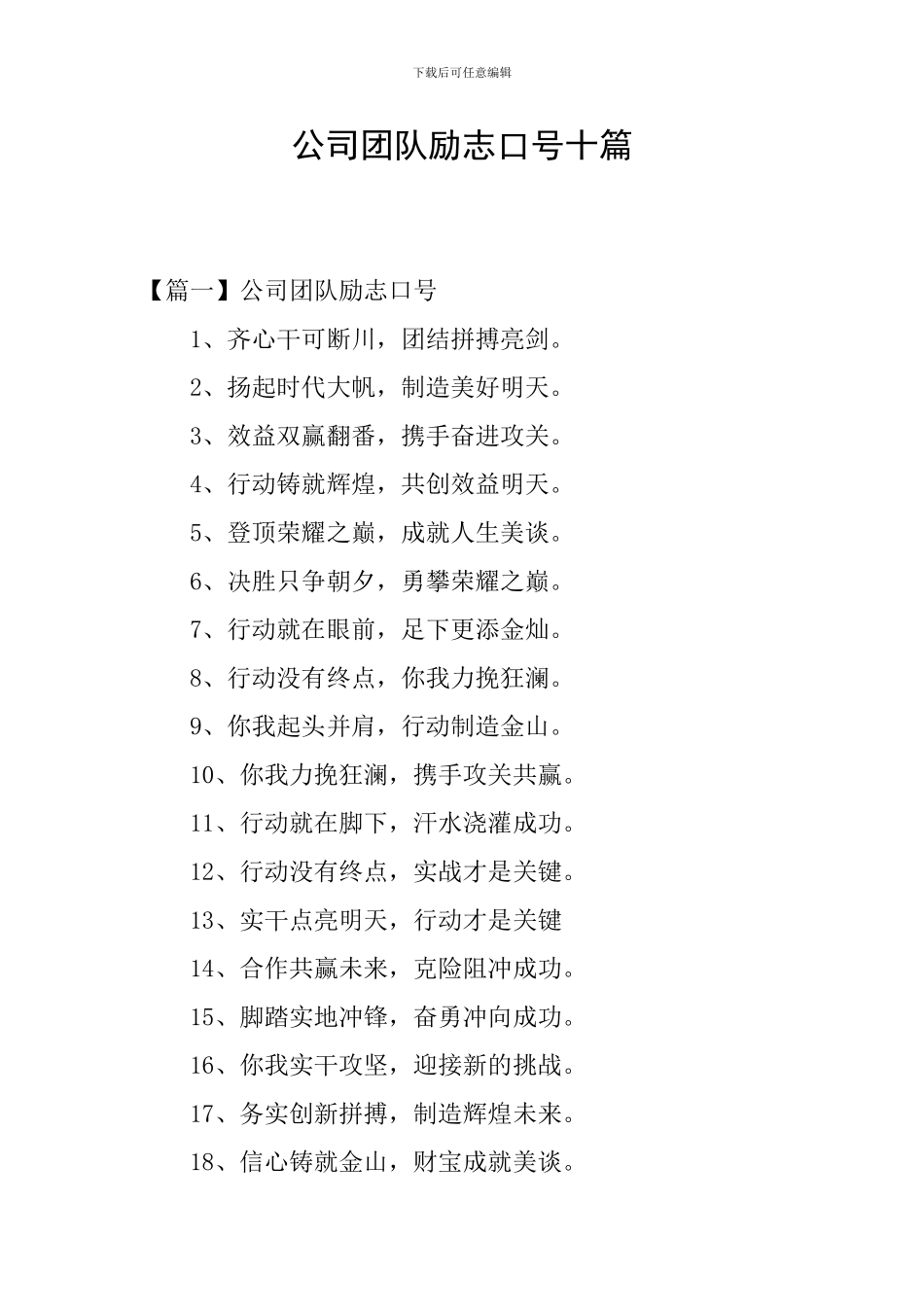 下载后可任意编辑

公司团队励志口号十篇

【篇一】公司团队励志口号

1、齐心干可断川，团结拼搏亮剑。

2、扬起时代大帆，制造美好明天。

3、效益双赢翻番，携手奋进攻关。

4、行动铸就辉煌，共创效益明天。

5、登顶荣耀之巅，成就人生美谈。

6、决胜只争朝夕，勇攀荣耀之巅。

7、行动就在眼前，足下更添金灿。

8、行动没有终点，你我力挽狂澜。

9、你我起头并肩，行动制造金山。

10、你我力挽狂澜，携手攻关共赢。

11、行动就在脚下，汗水浇灌成功。

12、行动没有终点，实战才是关键。

13、实干点亮明天，行动才是关键

14、合作共赢未来，克险阻冲成功。

15、脚踏实地冲锋，奋勇冲向成功。

16、你我实干攻坚，迎接新的挑战。

17、务实创新拼搏，制造辉煌未来。

18、信心铸就金山，财宝成就美谈。